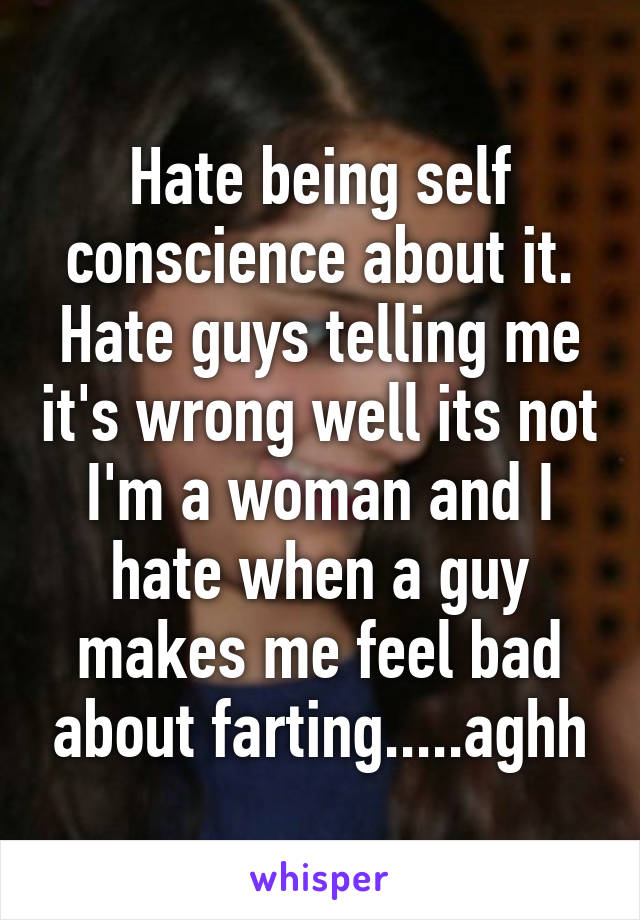 Hate being self conscience about it. Hate guys telling me it's wrong well its not I'm a woman and I hate when a guy makes me feel bad about farting.....aghh

whisper